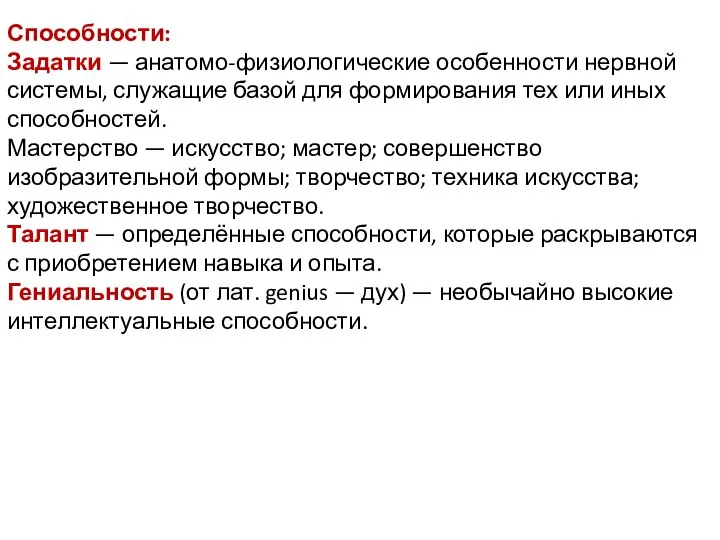 Способности:
Задатки — анатомо-физиологические особенности нервной системы, служащие базой для формирования тех или иных способностей.
Мастерство — искусство; мастер; совершенство изобразительной формы; творчество; техника искусства; художественное творчество.
Талант — определённые способности, которые раскрываются с приобретением навыка и опыта.
Гениальность (от лат. genius — дух) — необычайно высокие интеллектуальные способности.